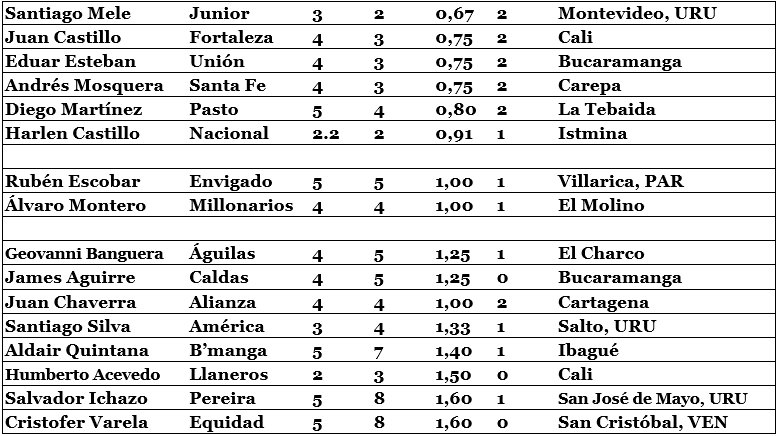 | Santiago Mele | Junior | 3 | 2 | 0,67 | 2 | Montevideo, URU |
|---|---|---|---|---|---|---|
| Juan Castillo | Fortaleza | 4 | 3 | 0,75 | 2 | Cali |
| Eduar Esteban | Unión | 4 | 3 | 0,75 | 2 | Bucaramanga |
| Andrés Mosquera | Santa Fe | 4 | 3 | 0,75 | 2 | Carepa |
| Diego Martínez | Pasto | 5 | 4 | 0,80 | 2 | La Tebaida |
| Harlen Castillo | Nacional | 2.2 | 2 | 0,91 | 1 | Istmina |
| | | | | | | |
| Rubén Escobar | Envigado | 5 | 5 | 1,00 | 1 | Villarica, PAR |
| Álvaro Montero | Millonarios | 4 | 4 | 1,00 | 1 | El Molino |
| | | | | | | |
| Geovanni Banguera | Águilas | 4 | 5 | 1,25 | 1 | El Charco |
| James Aguirre | Caldas | 4 | 5 | 1,25 | 0 | Bucaramanga |
| Juan Chaverra | Alianza | 4 | 4 | 1,00 | 2 | Cartagena |
| Santiago Silva | América | 3 | 4 | 1,33 | 1 | Salto, URU |
| Aldair Quintana | B'manga | 5 | 7 | 1,40 | 1 | Ibagué |
| Humberto Acevedo | Llaneros | 2 | 3 | 1,50 | 0 | Cali |
| Salvador Ichazo | Pereira | 5 | 8 | 1,60 | 1 | San José de Mayo, URU |
| Cristofer Varela | Equidad | 5 | 8 | 1,60 | 0 | San Cristóbal, VEN |